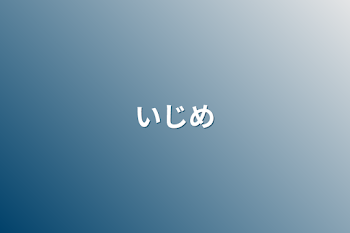 いじめ